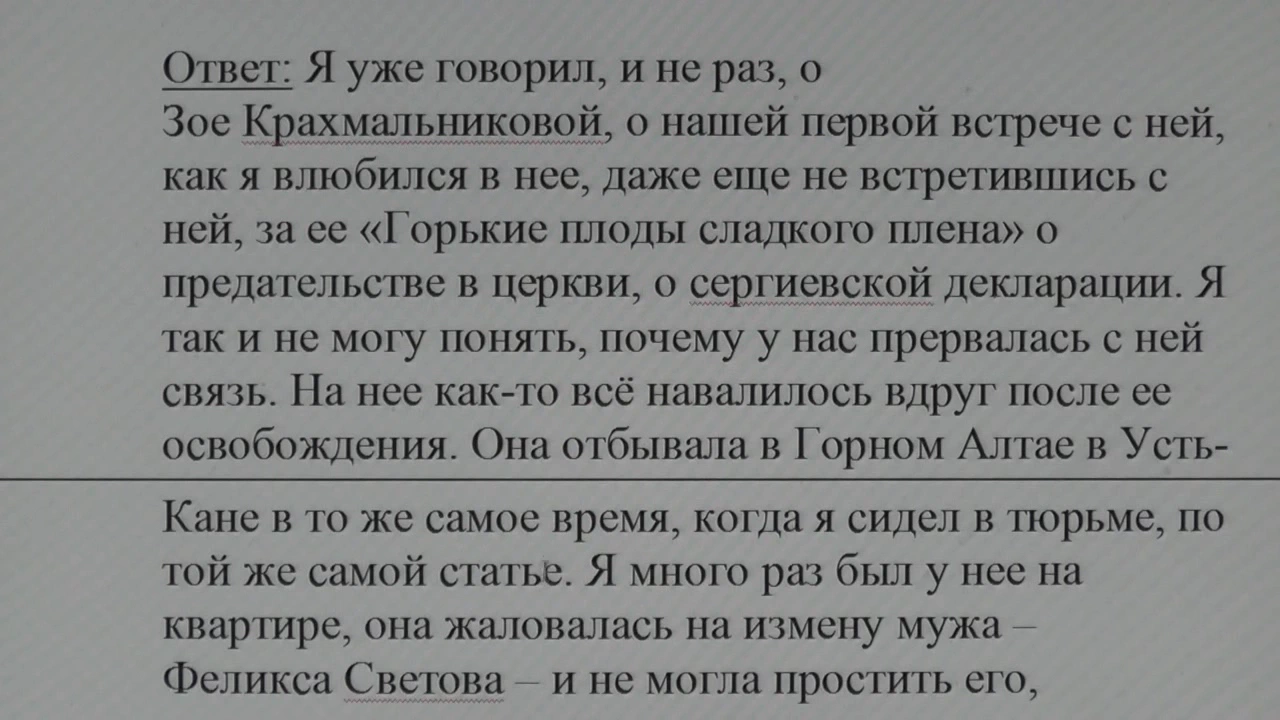 Ответ: Я уже говорил, и не раз, о Зое Крахмальниковой, о нашей первой встрече с ней, как я влюбился в нее, даже еще не встретившись с ней, за ее «Горькие плоды сладкого плена» о предательстве в церкви, о сергиевской декларации. Я так и не могу понять, почему у нас прервалась с ней связь. На нее как-то всё навалилось вдруг после ее освобождения. Она отбывала в Горном Алтае в Усть-Кане в то же самое время, когда я сидел в тюрьме, по той же самой статье. Я много раз был у нее на квартире, она жаловалась на измену мужа – Феликса Светова – и не могла простить его,